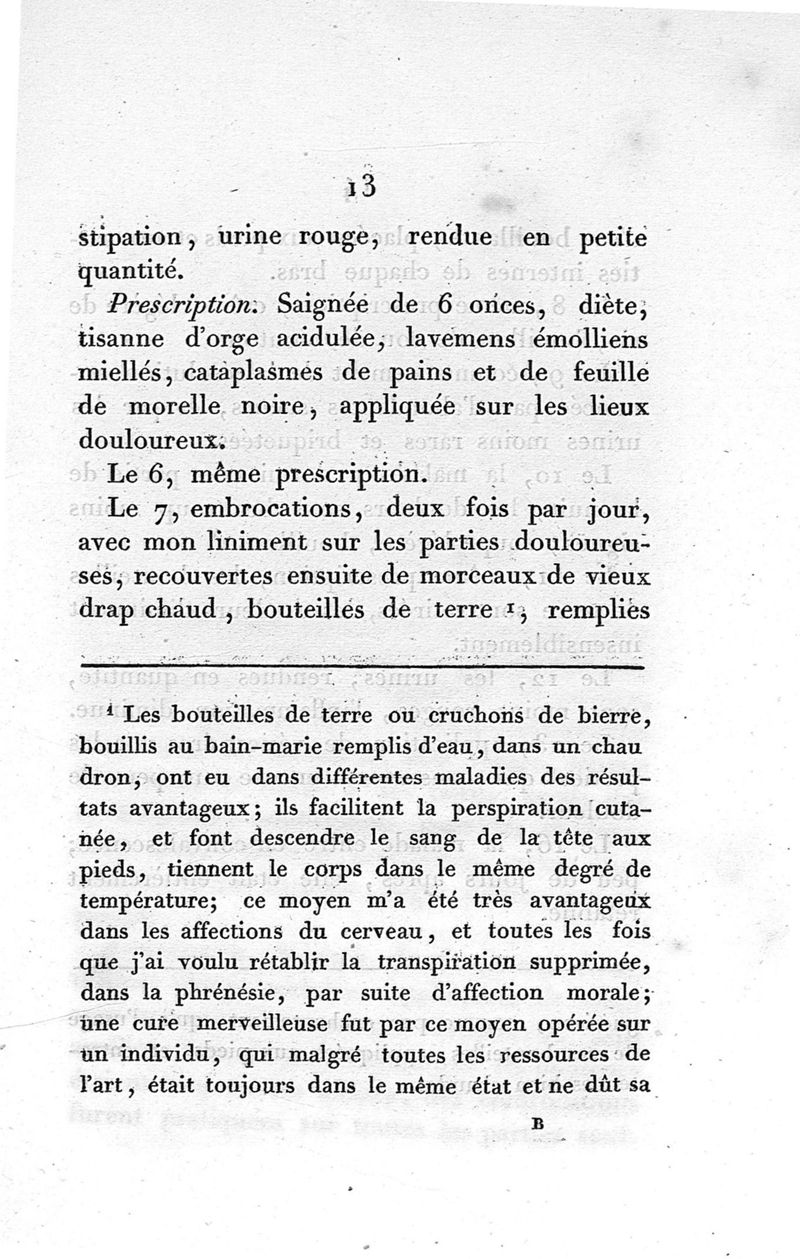 13

stipation, urine rouge, rendue en petite quantité.

Prescription. Saignée de 6 onces, diète, tisanne d'orge acidulée, lavemens émolliens miellés, cataplasmes de pains et de feuille de morelle noire, appliquée sur les lieux douloureux.

Le 6, même prescription.

Le 7, embrocations, deux fois par jour, avec mon liniment sur les parties douloureuses, recouvertes ensuite de morceaux de vieux drap chaud, bouteilles de terre $^1$, remplies

$^1$ Les bouteilles de terre ou cruchons de bierre, bouillis au bain-marie remplis d'eau, dans un chaudron, ont eu dans différentes maladies des résultats avantageux; ils facilitent la perspiration cutanée, et font descendre le sang de la tête aux pieds, tiennent le corps dans le même degré de température; ce moyen m'a été très avantageux dans les affections du cerveau, et toutes les fois que j'ai voulu rétablir la transpiration supprimée, dans la phrénésie, par suite d'affection morale; une cure merveilleuse fut par ce moyen opérée sur un individu, qui malgré toutes les ressources de l'art, était toujours dans le même état et ne dût sa

B